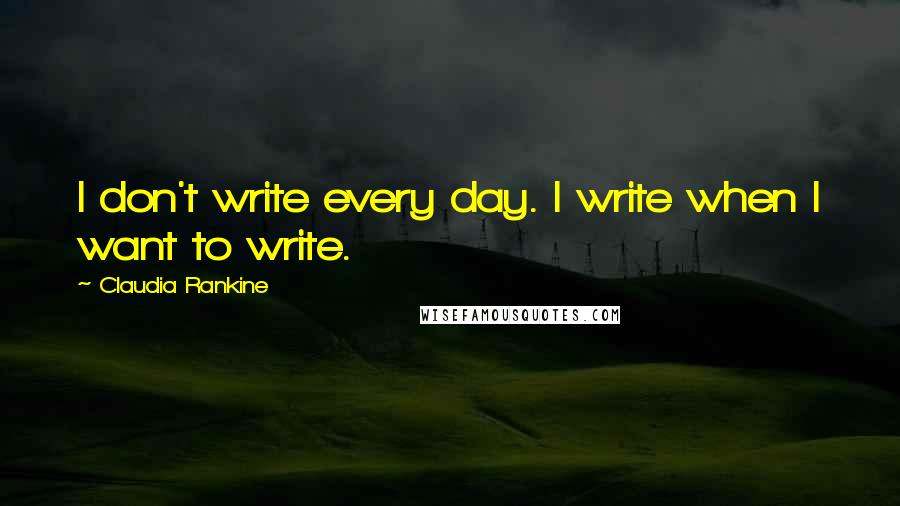 I don't write every day. I write when I want to write.

~ Claudia Rankine

WISEFAMOUSQUOTES.COM